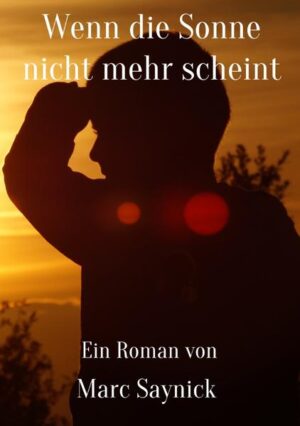 Wenn die Sonne nicht mehr scheint

Ein Roman von
Marc Saynick